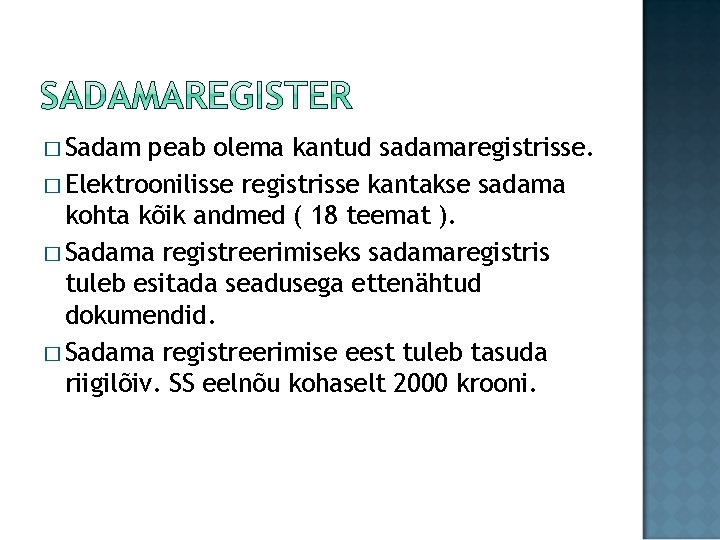 SADAMAREGISTER

□ Sadam peab olema kantud sadamaregistrisse.

□ Elektroonilisse registrisse kantakse sadama kohta kõik andmed ( 18 teemat ).

□ Sadama registreerimiseks sadamaregistris tuleb esitada seadusega ettenähtud dokumendid.

□ Sadama registreerimise eest tuleb tasuda riigilõiv. SS eelnõu kohaselt 2000 krooni.